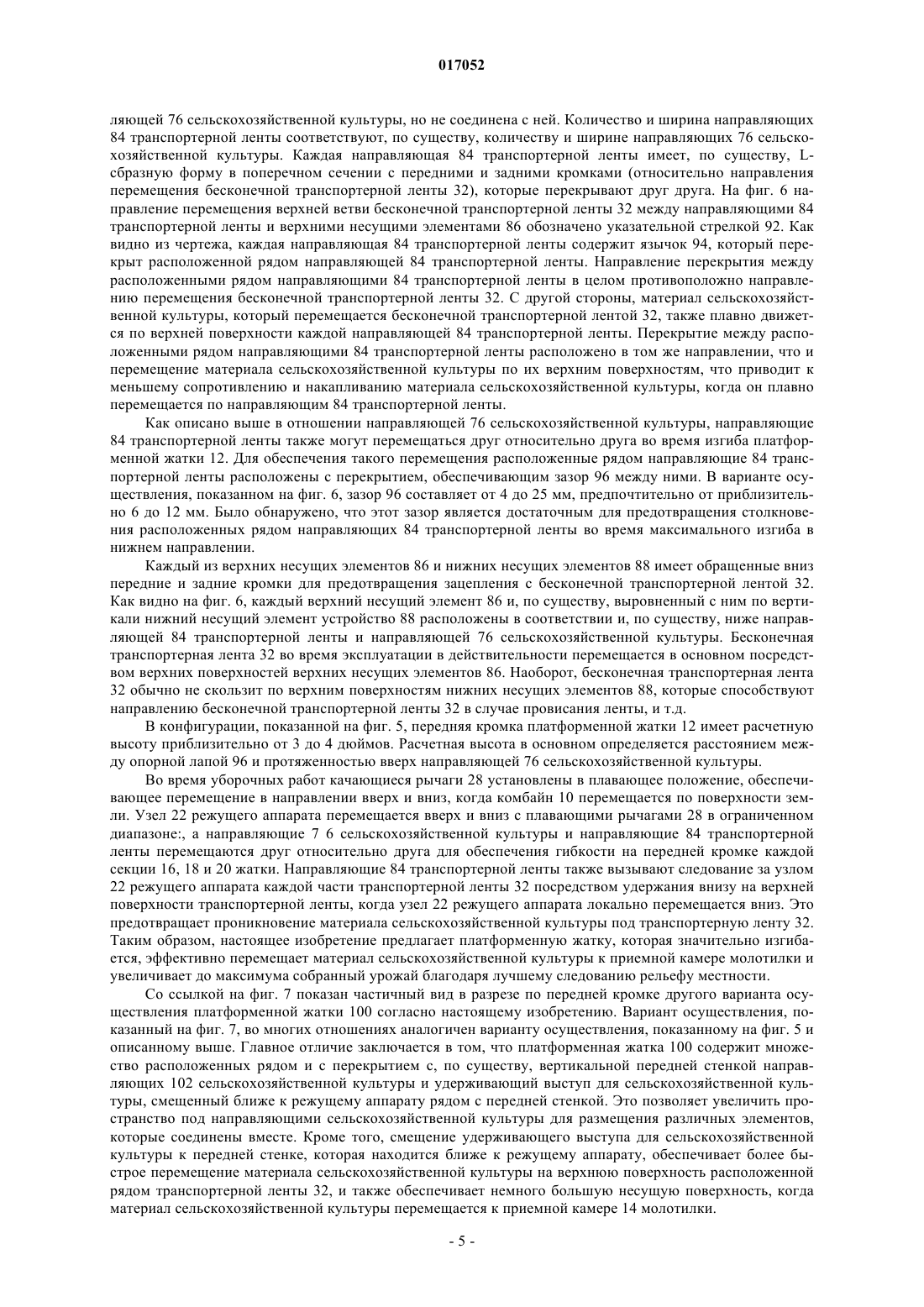 017052

ляющей 76 сельскохозяйственной культуры, но не соединена с ней. Количество и ширина направляющих 84 транспортерной ленты соответствуют, по существу, количеству и ширине направляющих 76 сельскохозяйственной культуры. Каждая направляющая 84 транспортерной ленты имеет, по существу, L-сбразную форму в поперечном сечении с передними и задними кромками (относительно направления перемещения бесконечной транспортерной ленты 32), которые перекрывают друг друга. На фиг. 6 направление перемещения верхней ветви бесконечной транспортерной ленты 32 между направляющими 84 транспортерной ленты и верхними несущими элементами 86 обозначено указательной стрелкой 92. Как видно из чертежа, каждая направляющая 84 транспортерной ленты содержит язычок 94, который перекрыт расположенной рядом направляющей 84 транспортерной ленты. Направление перекрытия между расположенными рядом направляющими 84 транспортерной ленты в целом противоположно направлению перемещения бесконечной транспортерной ленты 32. С другой стороны, материал сельскохозяйственной культуры, который перемещается бесконечной транспортерной лентой 32, также плавно движется по верхней поверхности каждой направляющей 84 транспортерной ленты. Перекрытие между расположенными рядом направляющими 84 транспортерной ленты расположено в том же направлении, что и перемещение материала сельскохозяйственной культуры по их верхним поверхностям, что приводит к меньшему сопротивлению и накапливанию материала сельскохозяйственной культуры, когда он плавно перемещается по направляющим 84 транспортерной ленты.

Как описано выше в отношении направляющей 76 сельскохозяйственной культуры, направляющие 84 транспортерной ленты также могут перемещаться друг относительно друга во время изгиба платформенной жатки 12. Для обеспечения такого перемещения расположенные рядом направляющие 84 транспортерной ленты расположены с перекрытием, обеспечивающим зазор 96 между ними. В варианте осуществления, показанном на фиг. 6, зазор 96 составляет от 4 до 25 мм, предпочтительно от приблизительно 6 до 12 мм. Было обнаружено, что этот зазор является достаточным для предотвращения столкновения расположенных рядом направляющих 84 транспортерной ленты во время максимального изгиба в нижнем направлении.

Каждый из верхних несущих элементов 86 и нижних несущих элементов 88 имеет обращенные вниз передние и задние кромки для предотвращения зацепления с бесконечной транспортерной лентой 32. Как видно на фиг. 6, каждый верхний несущий элемент 86 и, по существу, выровненный с ним по вертикали нижний несущий элемент устройство 88 расположены в соответствии и, по существу, ниже направляющей 84 транспортерной ленты и направляющей 76 сельскохозяйственной культуры. Бесконечная транспортерная лента 32 во время эксплуатации в действительности перемещается в основном посредством верхних поверхностей верхних несущих элементов 86. Наоборот, бесконечная транспортерная лента 32 обычно не скользит по верхним поверхностям нижних несущих элементов 88, которые способствуют направлению бесконечной транспортерной ленты 32 в случае провисания ленты, и т.д.

В конфигурации, показанной на фиг. 5, передняя кромка платформенной жатки 12 имеет расчетную высоту приблизительно от 3 до 4 дюймов. Расчетная высота в основном определяется расстоянием между опорной лапой 96 и протяженностью вверх направляющей 76 сельскохозяйственной культуры.

Во время уборочных работ качающиеся рычаги 28 установлены в плавающее положение, обеспечивающее перемещение в направлении вверх и вниз, когда комбайн 10 перемещается по поверхности земли. Узел 22 режущего аппарата перемещается вверх и вниз с плавающими рычагами 28 в ограниченном диапазоне:, а направляющие 7 6 сельскохозяйственной культуры и направляющие 84 транспортерной ленты перемещаются друг относительно друга для обеспечения гибкости на передней кромке каждой секции 16, 18 и 20 жатки. Направляющие 84 транспортерной ленты также вызывают следование за узлом 22 режущего аппарата каждой части транспортерной ленты 32 посредством удержания внизу на верхней поверхности транспортерной ленты, когда узел 22 режущего аппарата локально перемещается вниз. Это предотвращает проникновение материала сельскохозяйственной культуры под транспортерную ленту 32. Таким образом, настоящее изобретение предлагает платформенную жатку, которая значительно изгибается, эффективно перемещает материал сельскохозяйственной культуры к приемной камере молотилки и увеличивает до максимума собранный урожай благодаря лучшему следованию рельефу местности.

Со ссылкой на фиг. 7 показан частичный вид в разрезе по передней кромке другого варианта осуществления платформенной жатки 100 согласно настоящему изобретению. Вариант осуществления, показанный на фиг. 7, во многих отношениях аналогичен варианту осуществления, показанному на фиг. 5 и описанному выше. Главное отличие заключается в том, что платформенная жатка 100 содержит множество расположенных рядом и с перекрытием с, по существу, вертикальной передней стенкой направляющих 102 сельскохозяйственной культуры и удерживающий выступ для сельскохозяйственной культуры, смещенный ближе к режущему аппарату рядом с передней стенкой. Это позволяет увеличить пространство под направляющими сельскохозяйственной культуры для размещения различных элементов, которые соединены вместе. Кроме того, смещение удерживающего выступа для сельскохозяйственной культуры к передней стенке, которая находится ближе к режущему аппарату, обеспечивает более быстрое перемещение материала сельскохозяйственной культуры на верхнюю поверхность расположенной рядом транспортерной ленты 32, и также обеспечивает немного большую несущую поверхность, когда материал сельскохозяйственной культуры перемещается к приемной камере 14 молотилки.

- 5 -